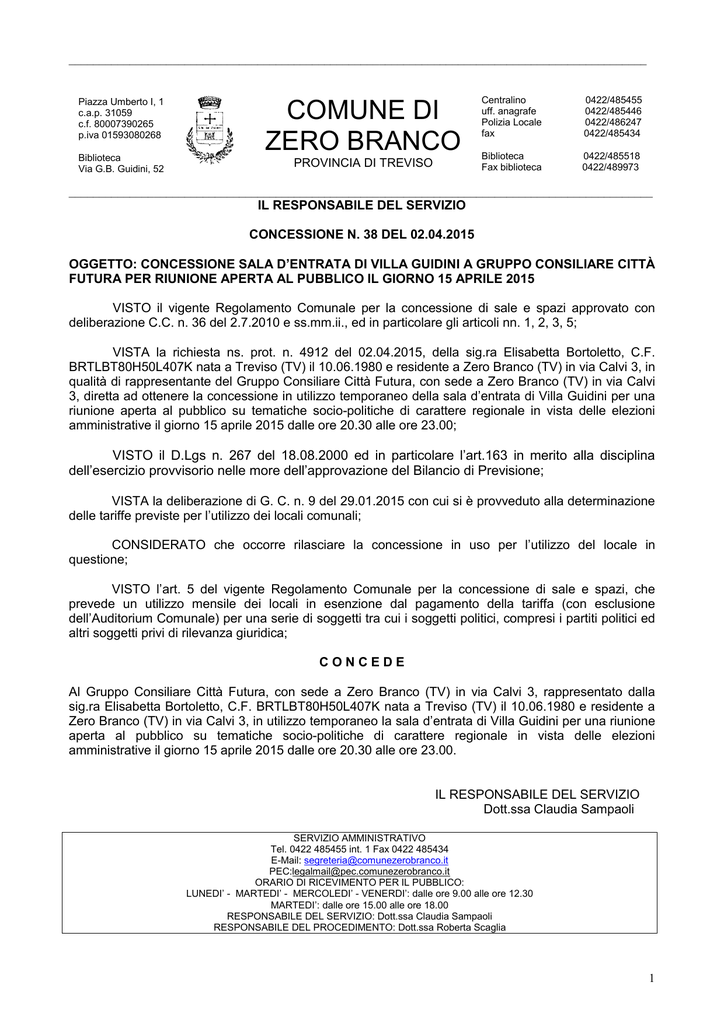 Piazza Umberto I, 1
c.a.p. 31059
c.f. 80007390265
p.iva 01593080268

Biblioteca
Via G.B. Guidini, 52

COMUNE DI ZERO BRANCO
PROVINCIA DI TREVISO

| | |
|---|---|
| Centralino | 0422/485455 |
| uff. anagrafe | 0422/485446 |
| Polizia Locale | 0422/486247 |
| fax | 0422/485434 |
| Biblioteca | 0422/485518 |
| Fax biblioteca | 0422/489973 |

IL RESPONSABILE DEL SERVIZIO

CONCESSIONE N. 38 DEL 02.04.2015

OGGETTO: CONCESSIONE SALA D'ENTRATA DI VILLA GUIDINI A GRUPPO CONSILIARE CITTÀ FUTURA PER RIUNIONE APERTA AL PUBBLICO IL GIORNO 15 APRILE 2015

VISTO il vigente Regolamento Comunale per la concessione di sale e spazi approvato con deliberazione C.C. n. 36 del 2.7.2010 e ss.mm.ii., ed in particolare gli articoli nn. 1, 2, 3, 5;

VISTA la richiesta ns. prot. n. 4912 del 02.04.2015, della sig.ra Elisabetta Bortoletto, C.F. BRTLBT80H50L407K nata a Treviso (TV) il 10.06.1980 e residente a Zero Branco (TV) in via Calvi 3, in qualità di rappresentante del Gruppo Consiliare Città Futura, con sede a Zero Branco (TV) in via Calvi 3, diretta ad ottenere la concessione in utilizzo temporaneo della sala d'entrata di Villa Guidini per una riunione aperta al pubblico su tematiche socio-politiche di carattere regionale in vista delle elezioni amministrative il giorno 15 aprile 2015 dalle ore 20.30 alle ore 23.00;

VISTO il D.Lgs n. 267 del 18.08.2000 ed in particolare l'art.163 in merito alla disciplina dell'esercizio provvisorio nelle more dell'approvazione del Bilancio di Previsione;

VISTA la deliberazione di G. C. n. 9 del 29.01.2015 con cui si è provveduto alla determinazione delle tariffe previste per l'utilizzo dei locali comunali;

CONSIDERATO che occorre rilasciare la concessione in uso per l'utilizzo del locale in questione;

VISTO l'art. 5 del vigente Regolamento Comunale per la concessione di sale e spazi, che prevede un utilizzo mensile dei locali in esenzione dal pagamento della tariffa (con esclusione dell'Auditorium Comunale) per una serie di soggetti tra cui i soggetti politici, compresi i partiti politici ed altri soggetti privi di rilevanza giuridica;

C O N C E D E

Al Gruppo Consiliare Città Futura, con sede a Zero Branco (TV) in via Calvi 3, rappresentato dalla sig.ra Elisabetta Bortoletto, C.F. BRTLBT80H50L407K nata a Treviso (TV) il 10.06.1980 e residente a Zero Branco (TV) in via Calvi 3, in utilizzo temporaneo la sala d'entrata di Villa Guidini per una riunione aperta al pubblico su tematiche socio-politiche di carattere regionale in vista delle elezioni amministrative il giorno 15 aprile 2015 dalle ore 20.30 alle ore 23.00.

IL RESPONSABILE DEL SERVIZIO
Dott.ssa Claudia Sampaoli

SERVIZIO AMMINISTRATIVO
Tel. 0422 485455 int. 1 Fax 0422 485434
E-Mail: segreteria@comunezerobranco.it
PEC:legalmail@pec.comunezerobranco.it
ORARIO DI RICEVIMENTO PER IL PUBBLICO:
LUNEDI' - MARTEDI' - MERCOLEDI' - VENERDI': dalle ore 9.00 alle ore 12.30
MARTEDI': dalle ore 15.00 alle ore 18.00
RESPONSABILE DEL SERVIZIO: Dott.ssa Claudia Sampaoli
RESPONSABILE DEL PROCEDIMENTO: Dott.ssa Roberta Scaglia

1